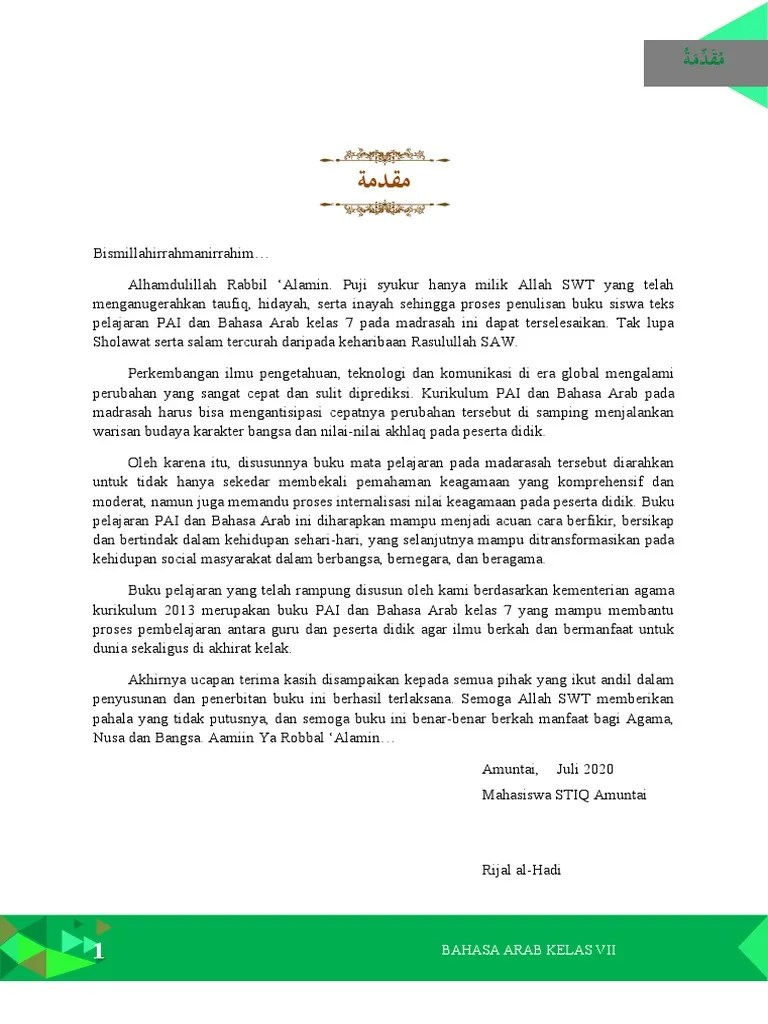 مُقَدِّمَةٌ

مقدمة

Bismillahirrahmanirrahim…

Alhamdulillah Rabbil 'Alamin. Puji syukur hanya milik Allah SWT yang telah menganugerahkan taufiq, hidayah, serta inayah sehingga proses penulisan buku siswa teks pelajaran PAI dan Bahasa Arab kelas 7 pada madrasah ini dapat terselesaikan. Tak lupa Sholawat serta salam tercurah daripada keharibaan Rasulullah SAW.

Perkembangan ilmu pengetahuan, teknologi dan komunikasi di era global mengalami perubahan yang sangat cepat dan sulit diprediksi. Kurikulum PAI dan Bahasa Arab pada madrasah harus bisa mengantisipasi cepatnya perubahan tersebut di samping menjalankan warisan budaya karakter bangsa dan nilai-nilai akhlaq pada peserta didik.

Oleh karena itu, disusunnya buku mata pelajaran pada madarasah tersebut diarahkan untuk tidak hanya sekedar membekali pemahaman keagamaan yang komprehensif dan moderat, namun juga memandu proses internalisasi nilai keagamaan pada peserta didik. Buku pelajaran PAI dan Bahasa Arab ini diharapkan mampu menjadi acuan cara berfikir, bersikap dan bertindak dalam kehidupan sehari-hari, yang selanjutnya mampu ditransformasikan pada kehidupan social masyarakat dalam berbangsa, bernegara, dan beragama.

Buku pelajaran yang telah rampung disusun oleh kami berdasarkan kementerian agama kurikulum 2013 merupakan buku PAI dan Bahasa Arab kelas 7 yang mampu membantu proses pembelajaran antara guru dan peserta didik agar ilmu berkah dan bermanfaat untuk dunia sekaligus di akhirat kelak.

Akhirnya ucapan terima kasih disampaikan kepada semua pihak yang ikut andil dalam penyusunan dan penerbitan buku ini berhasil terlaksana. Semoga Allah SWT memberikan pahala yang tidak putusnya, dan semoga buku ini benar-benar berkah manfaat bagi Agama, Nusa dan Bangsa. Aamiin Ya Robbal 'Alamin…

Amuntai, Juli 2020
Mahasiswa STIQ Amuntai

Rijal al-Hadi

1

BAHASA ARAB KELAS VII